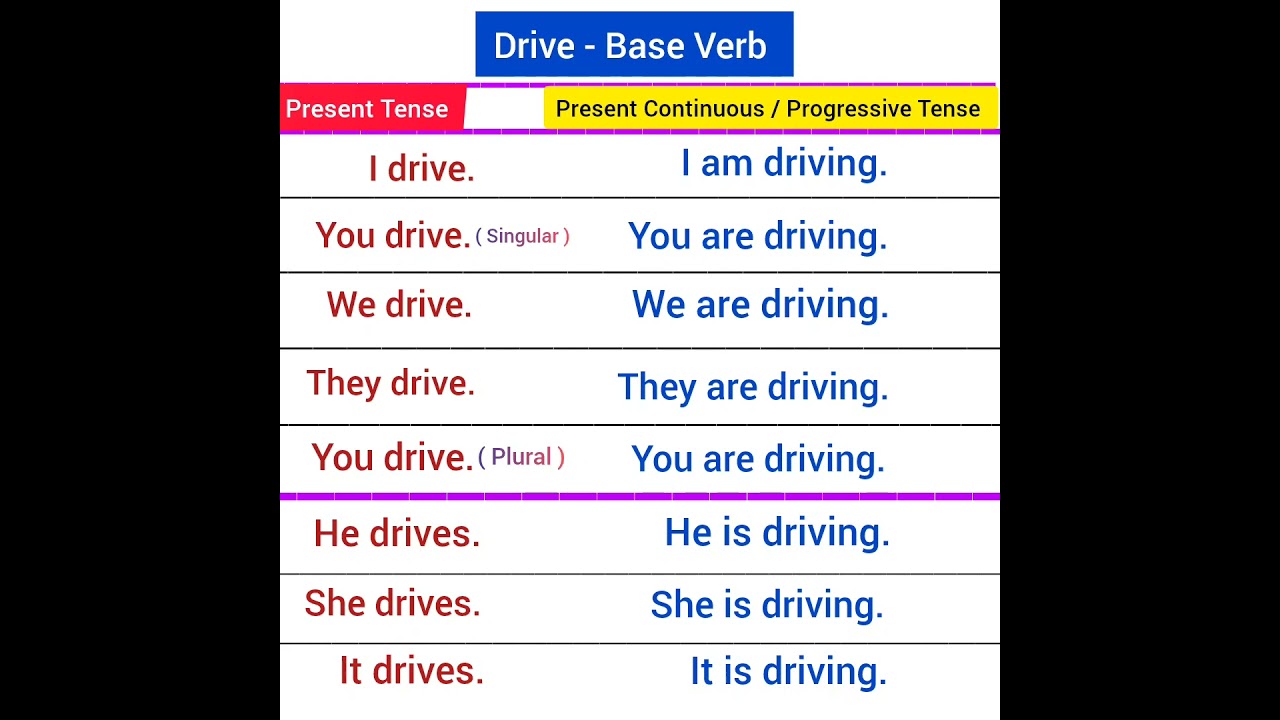 Drive - Base Verb

| Present Tense | Present Continuous / Progressive Tense |
|---|---|
| I drive. | I am driving. |
| You drive. ( Singular ) | You are driving. |
| We drive. | We are driving. |
| They drive. | They are driving. |
| You drive. ( Plural ) | You are driving. |
| He drives. | He is driving. |
| She drives. | She is driving. |
| It drives. | It is driving. |